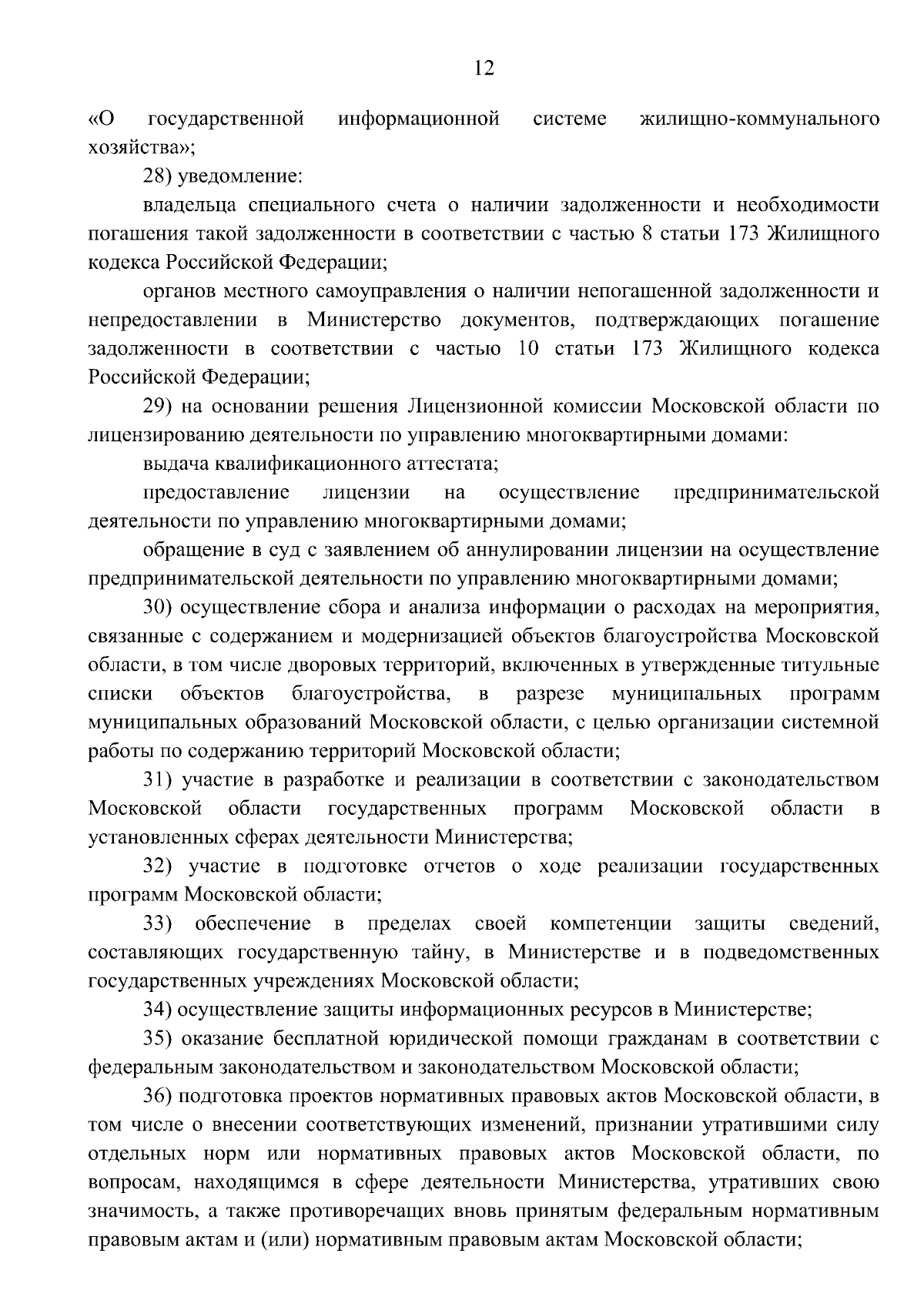 12

«О государственной информационной системе жилищно-коммунального хозяйства»;

28) уведомление:

владельца специального счета о наличии задолженности и необходимости погашения такой задолженности в соответствии с частью 8 статьи 173 Жилищного кодекса Российской Федерации;

органов местного самоуправления о наличии непогашенной задолженности и непредоставлении в Министерство документов, подтверждающих погашение задолженности в соответствии с частью 10 статьи 173 Жилищного кодекса Российской Федерации;

29) на основании решения Лицензионной комиссии Московской области по лицензированию деятельности по управлению многоквартирными домами:

выдача квалификационного аттестата;

предоставление лицензии на осуществление предпринимательской деятельности по управлению многоквартирными домами;

обращение в суд с заявлением об аннулировании лицензии на осуществление предпринимательской деятельности по управлению многоквартирными домами;

30) осуществление сбора и анализа информации о расходах на мероприятия, связанные с содержанием и модернизацией объектов благоустройства Московской области, в том числе дворовых территорий, включенных в утвержденные титульные списки объектов благоустройства, в разрезе муниципальных программ муниципальных образований Московской области, с целью организации системной работы по содержанию территорий Московской области;

31) участие в разработке и реализации в соответствии с законодательством Московской области государственных программ Московской области в установленных сферах деятельности Министерства;

32) участие в подготовке отчетов о ходе реализации государственных программ Московской области;

33) обеспечение в пределах своей компетенции защиты сведений, составляющих государственную тайну, в Министерстве и в подведомственных государственных учреждениях Московской области;

34) осуществление защиты информационных ресурсов в Министерстве;

35) оказание бесплатной юридической помощи гражданам в соответствии с федеральным законодательством и законодательством Московской области;

36) подготовка проектов нормативных правовых актов Московской области, в том числе о внесении соответствующих изменений, признании утратившими силу отдельных норм или нормативных правовых актов Московской области, по вопросам, находящимся в сфере деятельности Министерства, утративших свою значимость, а также противоречащих вновь принятым федеральным нормативным правовым актам и (или) нормативным правовым актам Московской области;